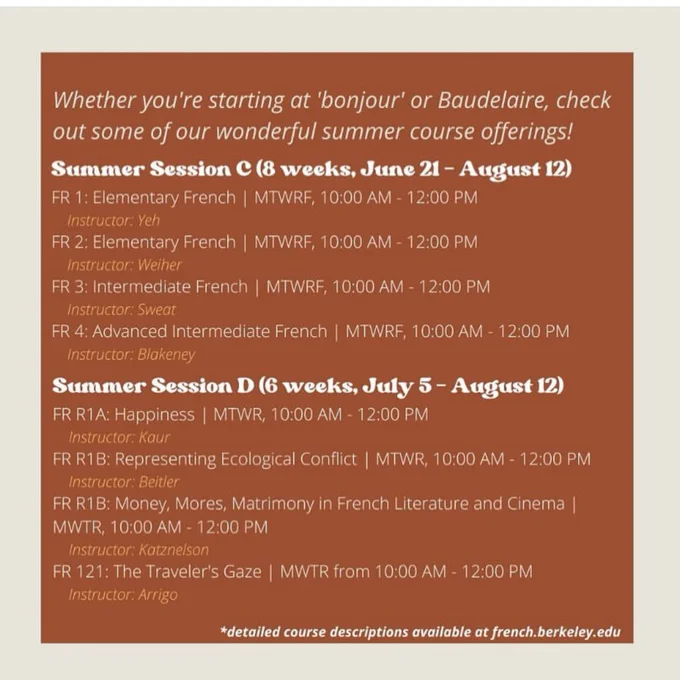 Whether you're starting at 'bonjour' or Baudelaire, check out some of our wonderful summer course offerings!

Summer Session C (8 weeks, June 21 - August 12)

FR 1: Elementary French | MTWRF, 10:00 AM - 12:00 PM
Instructor: Yeh
FR 2: Elementary French | MTWRF, 10:00 AM - 12:00 PM
Instructor: Weiher
FR 3: Intermediate French | MTWRF, 10:00 AM - 12:00 PM
Instructor: Sweat
FR 4: Advanced Intermediate French | MTWRF, 10:00 AM - 12:00 PM
Instructor: Blakeney

Summer Session D (6 weeks, July 5 - August 12)

FR R1A: Happiness | MTWR, 10:00 AM - 12:00 PM
Instructor: Kaur
FR R1B: Representing Ecological Conflict | MTWR, 10:00 AM - 12:00 PM
Instructor: Beitler
FR R1B: Money, Mores, Matrimony in French Literature and Cinema | MWTR, 10:00 AM - 12:00 PM
Instructor: Katznelson
FR 121: The Traveler's Gaze | MWTR from 10:00 AM - 12:00 PM
Instructor: Arrigo

*detailed course descriptions available at french.berkeley.edu